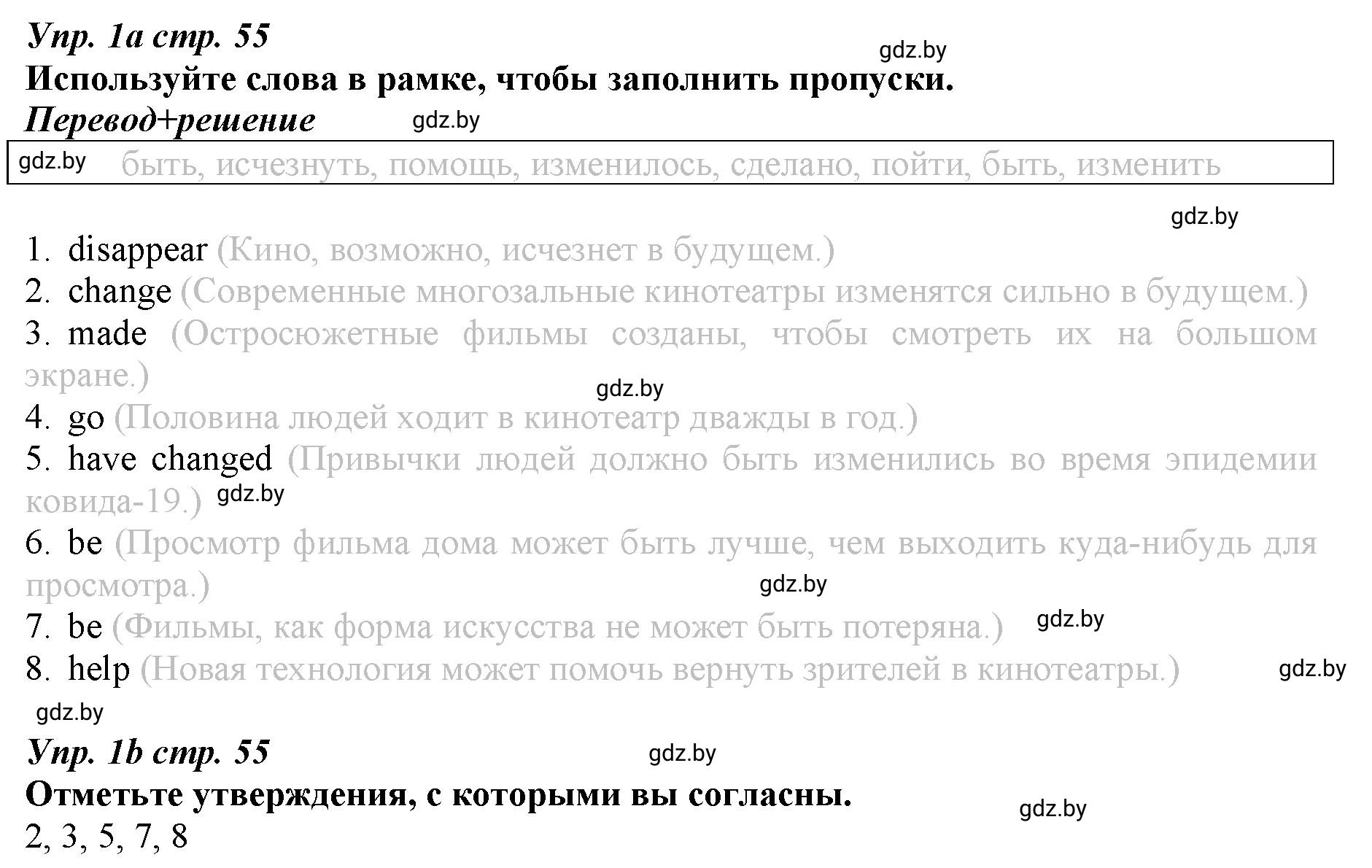 Упр. 1а стр. 55
gdz.by
Используйте слова в рамке, чтобы заполнить пропуски.
Перевод+решение gdz.by

gdz.by быть, исчезнуть, помощь, изменилось, сделано, пойти, быть, изменить

gdz.by

1. disappear (Кино, возможно, исчезнет в будущем.)
2. change (Современные многозальные кинотеатры изменятся сильно в будущем.)
3. made (Остросюжетные фильмы созданы, чтобы смотреть их на большом экране.)
gdz.by
4. go (Половина людей ходит в кинотеатр дважды в год.)
5. have changed (Привычки людей должно быть изменились во время эпидемии ковида-19.) gdz.by
6. be (Просмотр фильма дома может быть лучше, чем выходить куда-нибудь для просмотра.)
gdz.by
7. be (Фильмы, как форма искусства не может быть потеряна.) gdz.by
8. help (Новая технология может помочь вернуть зрителей в кинотеатры.) gdz.by
gdz.by
Упр. 1b стр. 55 gdz.by
Отметьте утверждения, с которыми вы согласны.
gdz.by
2, 3, 5, 7, 8